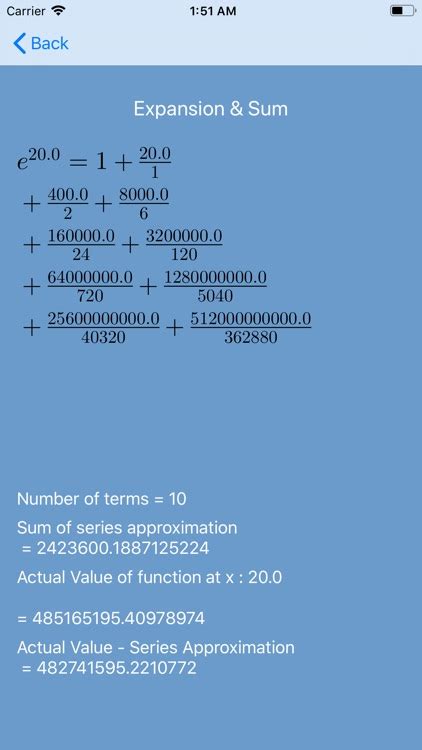 Carrier 1:51 AM

Back

Expansion & Sum

$e^{20.0} = 1 + \frac{20.0}{1}$
$+ \frac{400.0}{2} + \frac{8000.0}{6}$
$+ \frac{160000.0}{24} + \frac{3200000.0}{120}$
$+ \frac{64000000.0}{720} + \frac{1280000000.0}{5040}$
$+ \frac{25600000000.0}{40320} + \frac{512000000000.0}{362880}$

Number of terms = 10

Sum of series approximation
= 2423600.1887125224

Actual Value of function at x : 20.0

= 485165195.40978974

Actual Value - Series Approximation
= 482741595.2210772